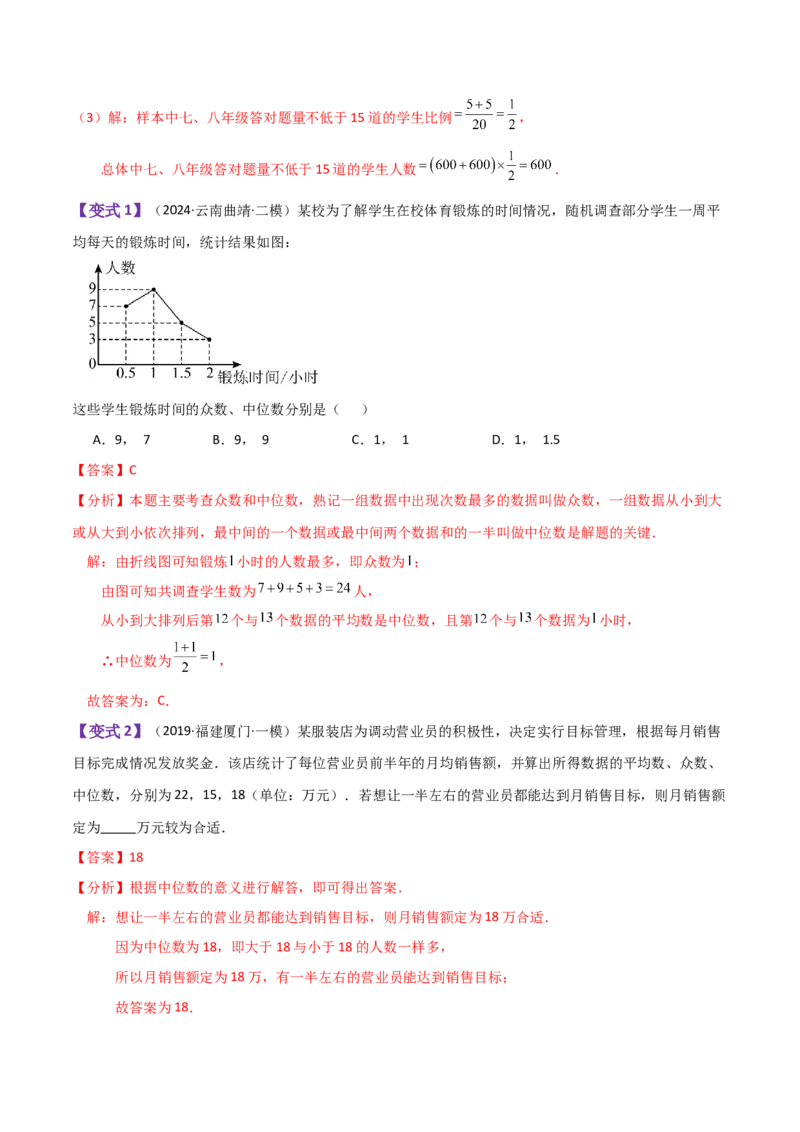 （3）解：样本中七、八年级答对题量不低于15道的学生比例$=\frac{5+5}{20}=\frac{1}{2}$，

总体中七、八年级答对题量不低于15道的学生人数$=(600+600)\times\frac{1}{2}=600$．

【变式1】（2024·云南曲靖·二模）某校为了解学生在校体育锻炼的时间情况，随机调查部分学生一周平均每天的锻炼时间，统计结果如图：

人数
9
7
5
3
0
0.5 1 1.5 2 锻炼时间/小时

这些学生锻炼时间的众数、中位数分别是（　　）

A．9， 7　　B．9， 9　　C．1， 1　　D．1， 1.5

【答案】C

【分析】本题主要考查众数和中位数，熟记一组数据中出现次数最多的数据叫做众数，一组数据从小到大或从大到小依次排列，最中间的一个数据或最中间两个数据和的一半叫做中位数是解题的关键．

解：由折线图可知锻炼$1$小时的人数最多，即众数为$1$；

由图可知共调查学生数为$7+9+5+3=24$人，

从小到大排列后第$12$个与$13$个数据的平均数是中位数，且第$12$个与$13$个数据为$1$小时，

∴中位数为$\frac{1+1}{2}=1$，

故答案为：C．

【变式2】（2019·福建厦门·一模）某服装店为调动营业员的积极性，决定实行目标管理，根据每月销售目标完成情况发放奖金．该店统计了每位营业员前半年的月均销售额，并算出所得数据的平均数、众数、中位数，分别为22，15，18（单位：万元）．若想让一半左右的营业员都能达到月销售目标，则月销售额定为_____万元较为合适．

【答案】18

【分析】根据中位数的意义进行解答，即可得出答案．

解：想让一半左右的营业员都能达到销售目标，则月销售额定为18万合适．

因为中位数为18，即大于18与小于18的人数一样多，

所以月销售额定为18万，有一半左右的营业员能达到销售目标；

故答案为18．